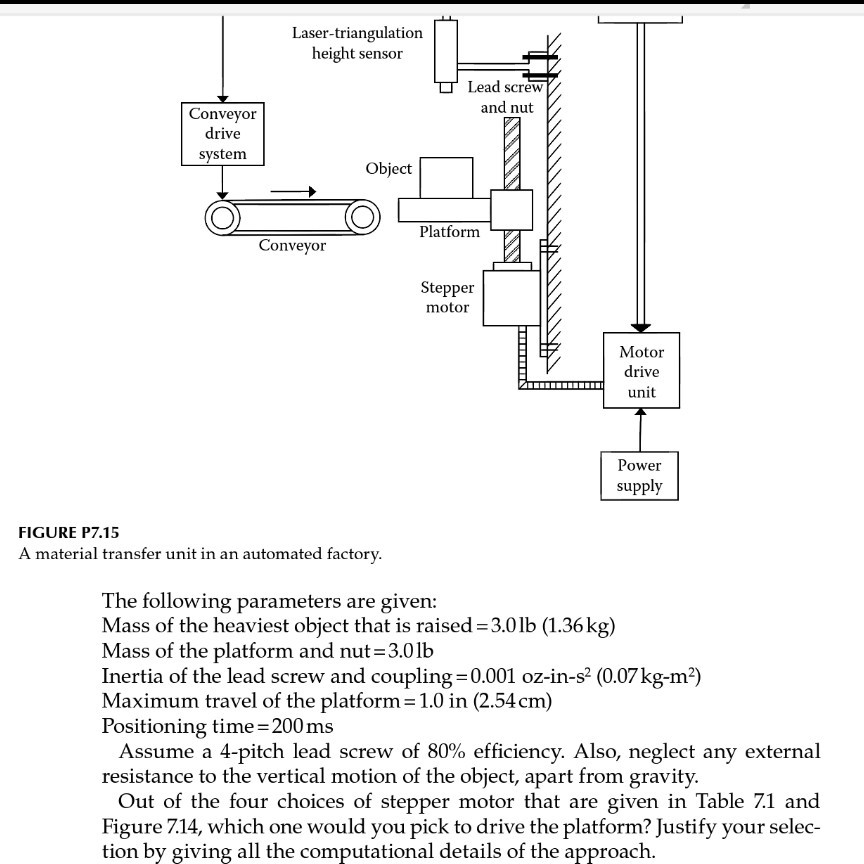 Laser-triangulation height sensor

Lead screw and nut

Conveyor drive system

Object

Platform

Conveyor

Stepper motor

Motor drive unit

Power supply

FIGURE P7.15
A material transfer unit in an automated factory.

The following parameters are given:
Mass of the heaviest object that is raised = 3.0 lb (1.36 kg)
Mass of the platform and nut = 3.0 lb
Inertia of the lead screw and coupling = 0.001 oz-in-s$^2$ (0.07 kg-m$^2$)
Maximum travel of the platform = 1.0 in (2.54 cm)
Positioning time = 200 ms

Assume a 4-pitch lead screw of 80% efficiency. Also, neglect any external resistance to the vertical motion of the object, apart from gravity.

Out of the four choices of stepper motor that are given in Table 7.1 and Figure 7.14, which one would you pick to drive the platform? Justify your selection by giving all the computational details of the approach.